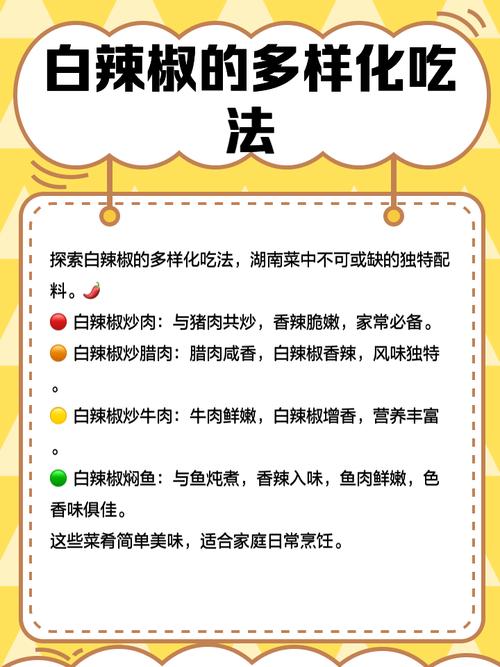 白辣椒的多样化吃法

探索白辣椒的多样化吃法，湖南菜中不可或缺的独特配料。🌶️
🔴 白辣椒炒肉：与猪肉共炒，香辣脆嫩，家常必备。
🟠 白辣椒炒腊肉：腊肉咸香，白辣椒香辣，风味独特。
🟡 白辣椒炒牛肉：牛肉鲜嫩，白辣椒增香，营养丰富。
🟢 白辣椒焖鱼：与鱼炖煮，香辣入味，鱼肉鲜嫩，色香味俱佳。
这些菜肴简单美味，适合家庭日常烹饪。